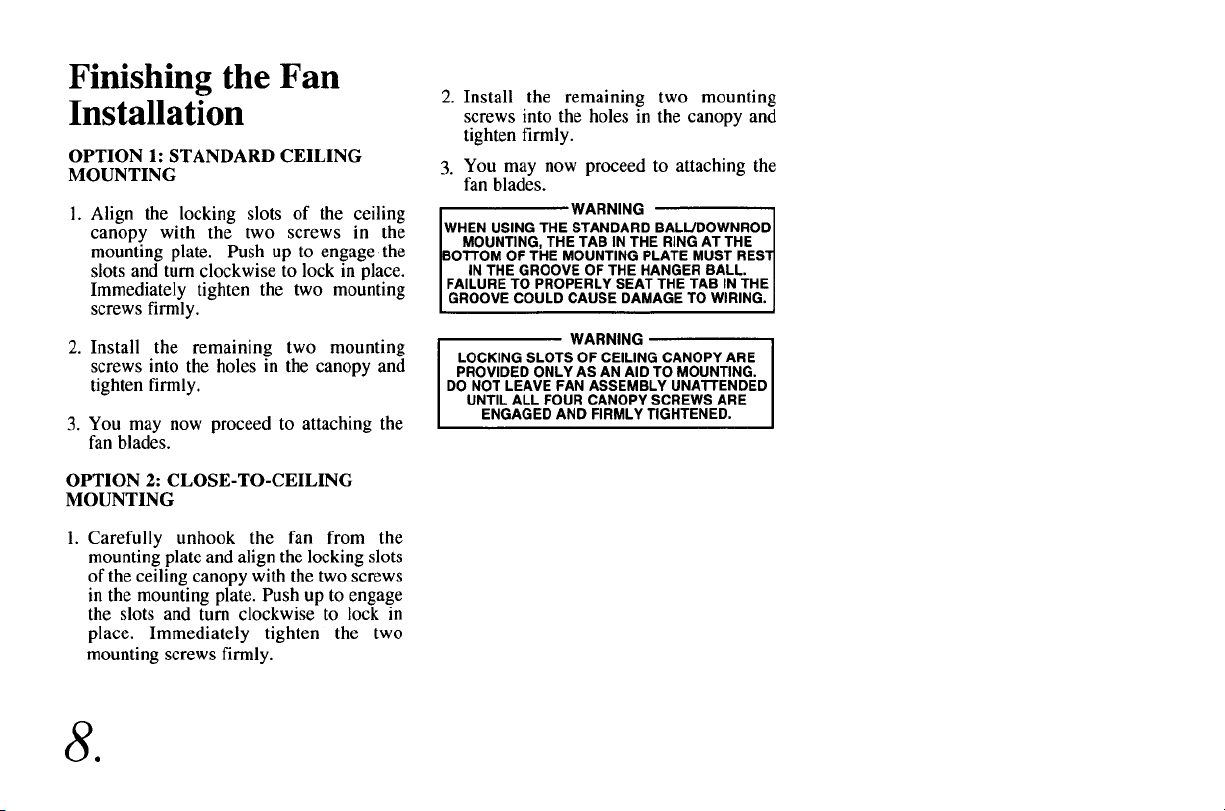 Finishing the Fan Installation

OPTION 1: STANDARD CEILING MOUNTING

1. Align the locking slots of the ceiling canopy with the two screws in the mounting plate. Push up to engage the slots and turn clockwise to lock in place. Immediately tighten the two mounting screws firmly.

2. Install the remaining two mounting screws into the holes in the canopy and tighten firmly.

3. You may now proceed to attaching the fan blades.

OPTION 2: CLOSE-TO-CEILING MOUNTING

1. Carefully unhook the fan from the mounting plate and align the locking slots of the ceiling canopy with the two screws in the mounting plate. Push up to engage the slots and turn clockwise to lock in place. Immediately tighten the two mounting screws firmly.

2. Install the remaining two mounting screws into the holes in the canopy and tighten firmly.

3. You may now proceed to attaching the fan blades.

WARNING
WHEN USING THE STANDARD BALL/DOWNROD MOUNTING, THE TAB IN THE RING AT THE BOTTOM OF THE MOUNTING PLATE MUST REST IN THE GROOVE OF THE HANGER BALL. FAILURE TO PROPERLY SEAT THE TAB IN THE GROOVE COULD CAUSE DAMAGE TO WIRING.

WARNING
LOCKING SLOTS OF CEILING CANOPY ARE PROVIDED ONLY AS AN AID TO MOUNTING. DO NOT LEAVE FAN ASSEMBLY UNATTENDED UNTIL ALL FOUR CANOPY SCREWS ARE ENGAGED AND FIRMLY TIGHTENED.

8.